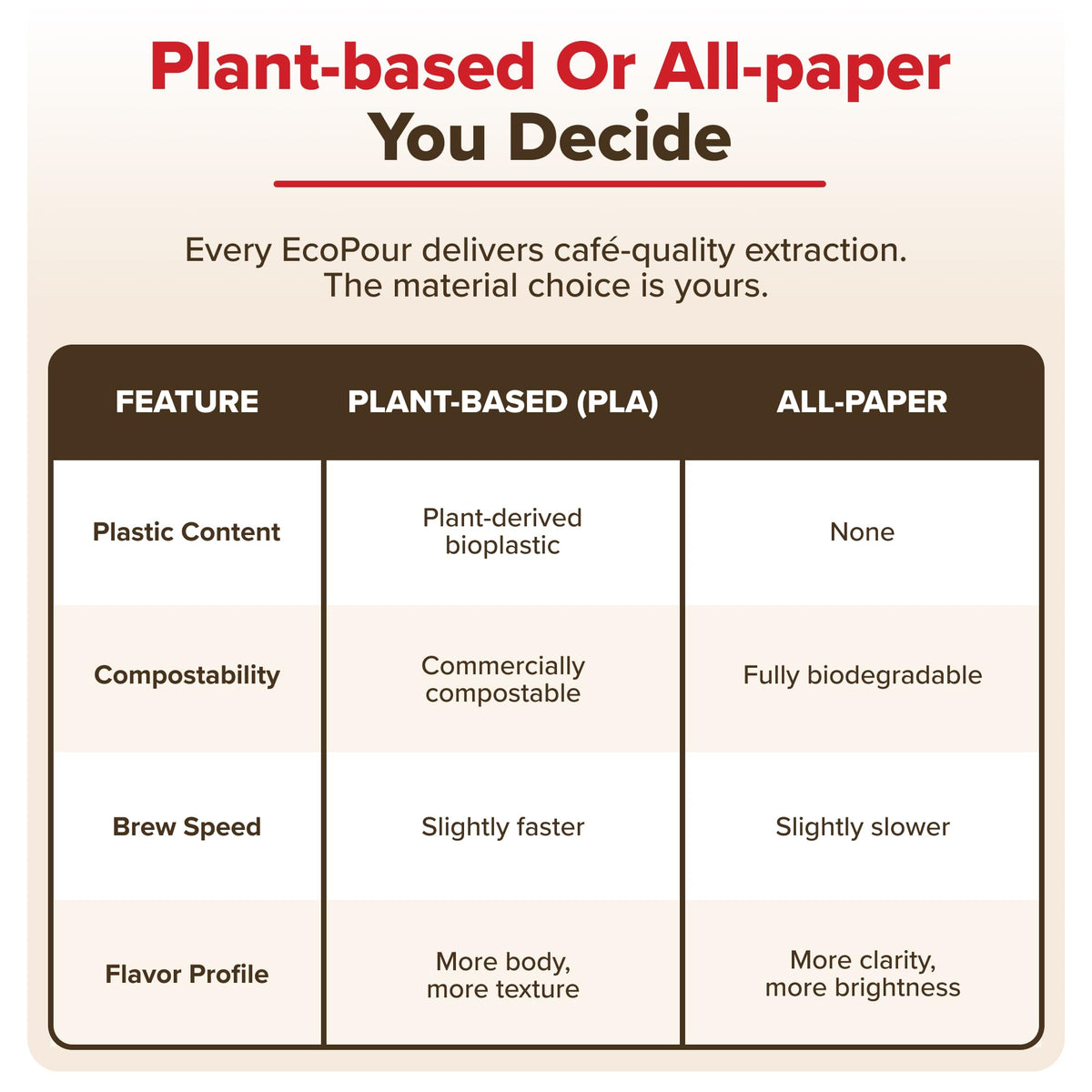 Plant-based Or All-paper
You Decide

Every EcoPour delivers café-quality extraction. The material choice is yours.

| FEATURE | PLANT-BASED (PLA) | ALL-PAPER |
|---|---|---|
| Plastic Content | Plant-derived bioplastic | None |
| Compostability | Commercially compostable | Fully biodegradable |
| Brew Speed | Slightly faster | Slightly slower |
| Flavor Profile | More body, more texture | More clarity, more brightness |